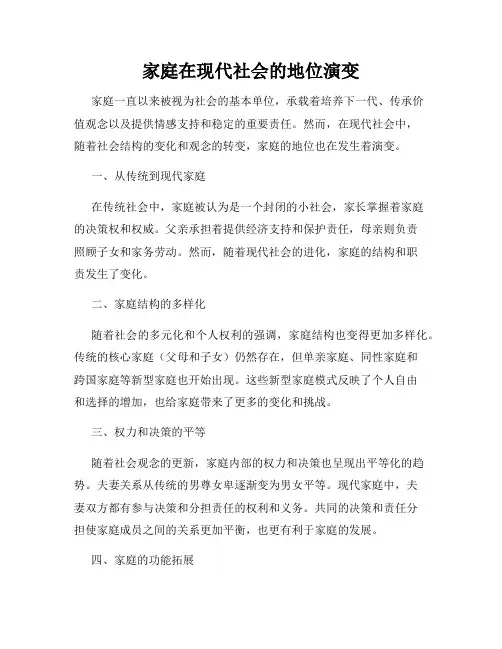 家庭在现代社会的地位演变

家庭一直以来被视为社会的基本单位，承载着培养下一代、传承价值观念以及提供情感支持和稳定的重要责任。然而，在现代社会中，随着社会结构的变化和观念的转变，家庭的地位也在发生着演变。

一、从传统到现代家庭

在传统社会中，家庭被认为是一个封闭的小社会，家长掌握着家庭的决策权和权威。父亲承担着提供经济支持和保护责任，母亲则负责照顾子女和家务劳动。然而，随着现代社会的进化，家庭的结构和职责发生了变化。

二、家庭结构的多样化

随着社会的多元化和个人权利的强调，家庭结构也变得更加多样化。传统的核心家庭（父母和子女）仍然存在，但单亲家庭、同性家庭和跨国家庭等新型家庭也开始出现。这些新型家庭模式反映了个人自由和选择的增加，也给家庭带来了更多的变化和挑战。

三、权力和决策的平等

随着社会观念的更新，家庭内部的权力和决策也呈现出平等化的趋势。夫妻关系从传统的男尊女卑逐渐变为男女平等。现代家庭中，夫妻双方都有参与决策和分担责任的权利和义务。共同的决策和责任分担使家庭成员之间的关系更加平衡，也更有利于家庭的发展。

四、家庭的功能拓展